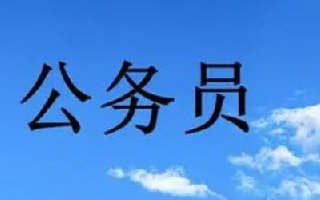 公务员